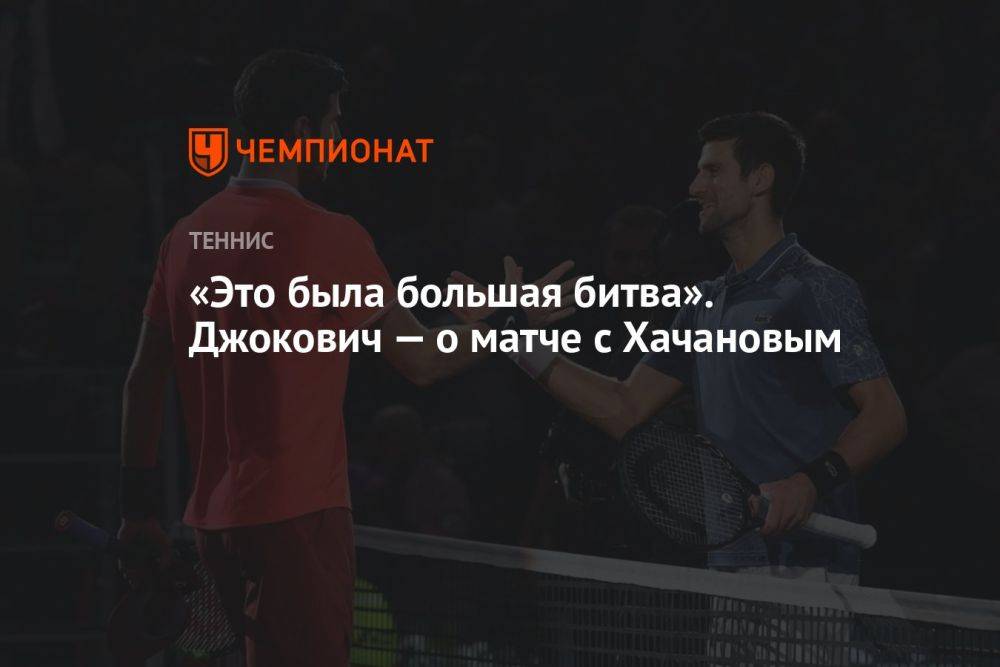 ЧЕМПИОНАТ

ТЕННИС

«Это была большая битва». Джокович — о матче с Хачановым